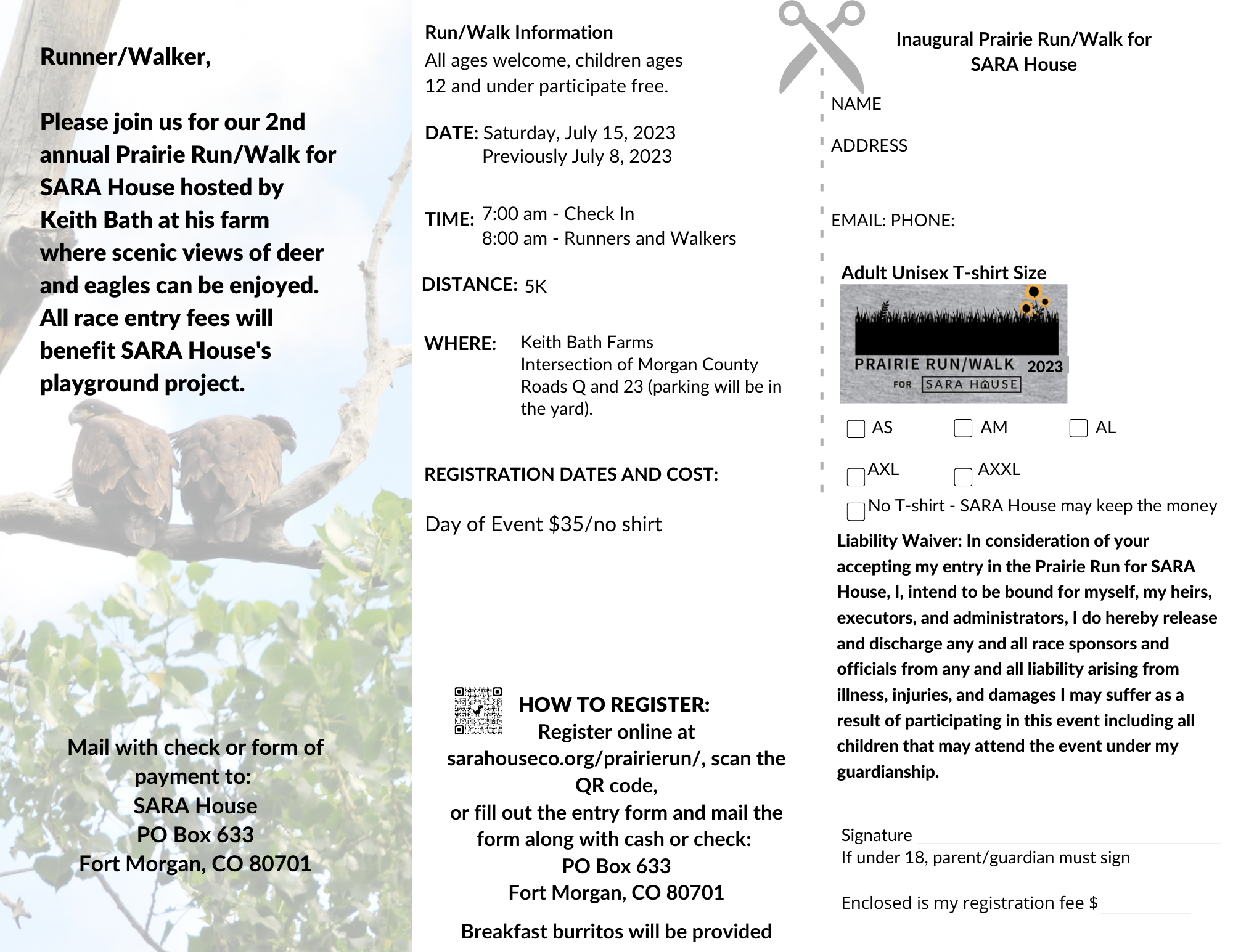 Runner/Walker,

Please join us for our 2nd annual Prairie Run/Walk for SARA House hosted by Keith Bath at his farm where scenic views of deer and eagles can be enjoyed. All race entry fees will benefit SARA House's playground project.

Mail with check or form of payment to:
SARA House
PO Box 633
Fort Morgan, CO 80701

Run/Walk Information
All ages welcome, children ages 12 and under participate free.

DATE: Saturday, July 15, 2023
Previously July 8, 2023

TIME: 7:00 am - Check In
8:00 am - Runners and Walkers

DISTANCE: 5K

WHERE: Keith Bath Farms
Intersection of Morgan County Roads Q and 23 (parking will be in the yard).

REGISTRATION DATES AND COST:

Day of Event $35/no shirt

HOW TO REGISTER:
Register online at sarahouseco.org/prairierun/, scan the QR code,
or fill out the entry form and mail the form along with cash or check:
PO Box 633
Fort Morgan, CO 80701

Breakfast burritos will be provided

Inaugural Prairie Run/Walk for SARA House

NAME

ADDRESS

EMAIL: PHONE:

Adult Unisex T-shirt Size

PRAIRIE RUN/WALK 2023
FOR SARA HOUSE

AS AM AL

AXL AXXL

No T-shirt - SARA House may keep the money

Liability Waiver: In consideration of your accepting my entry in the Prairie Run for SARA House, I, intend to be bound for myself, my heirs, executors, and administrators, I do hereby release and discharge any and all race sponsors and officials from any and all liability arising from illness, injuries, and damages I may suffer as a result of participating in this event including all children that may attend the event under my guardianship.

Signature
If under 18, parent/guardian must sign

Enclosed is my registration fee $